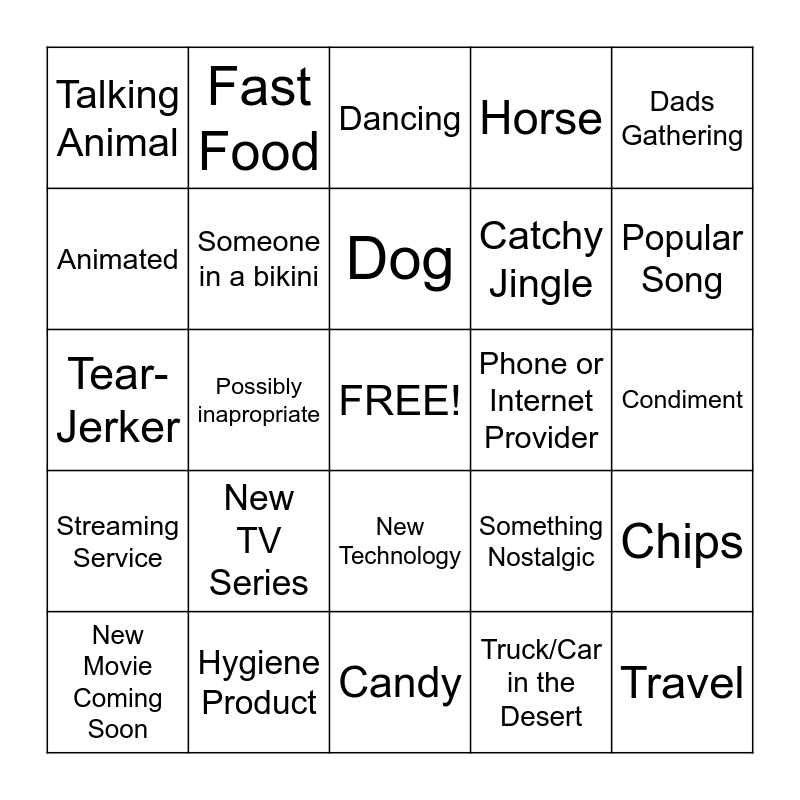 | Talking Animal | Fast Food | Dancing | Horse | Dads Gathering |
|---|---|---|---|---|
| Animated | Someone in a bikini | Dog | Catchy Jingle | Popular Song |
| Tear-Jerker | Possibly inapropriate | FREE! | Phone or Internet Provider | Condiment |
| Streaming Service | New TV Series | New Technology | Something Nostalgic | Chips |
| New Movie Coming Soon | Hygiene Product | Candy | Truck/Car in the Desert | Travel |